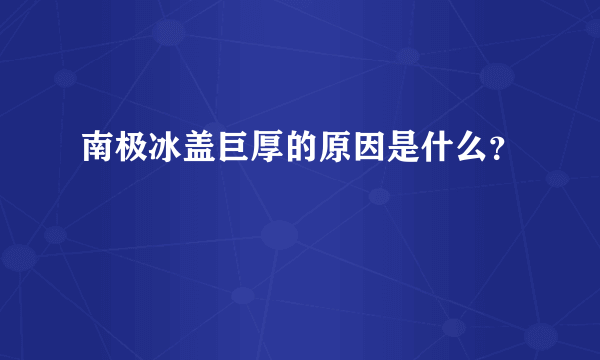 南极冰盖巨厚的原因是什么?